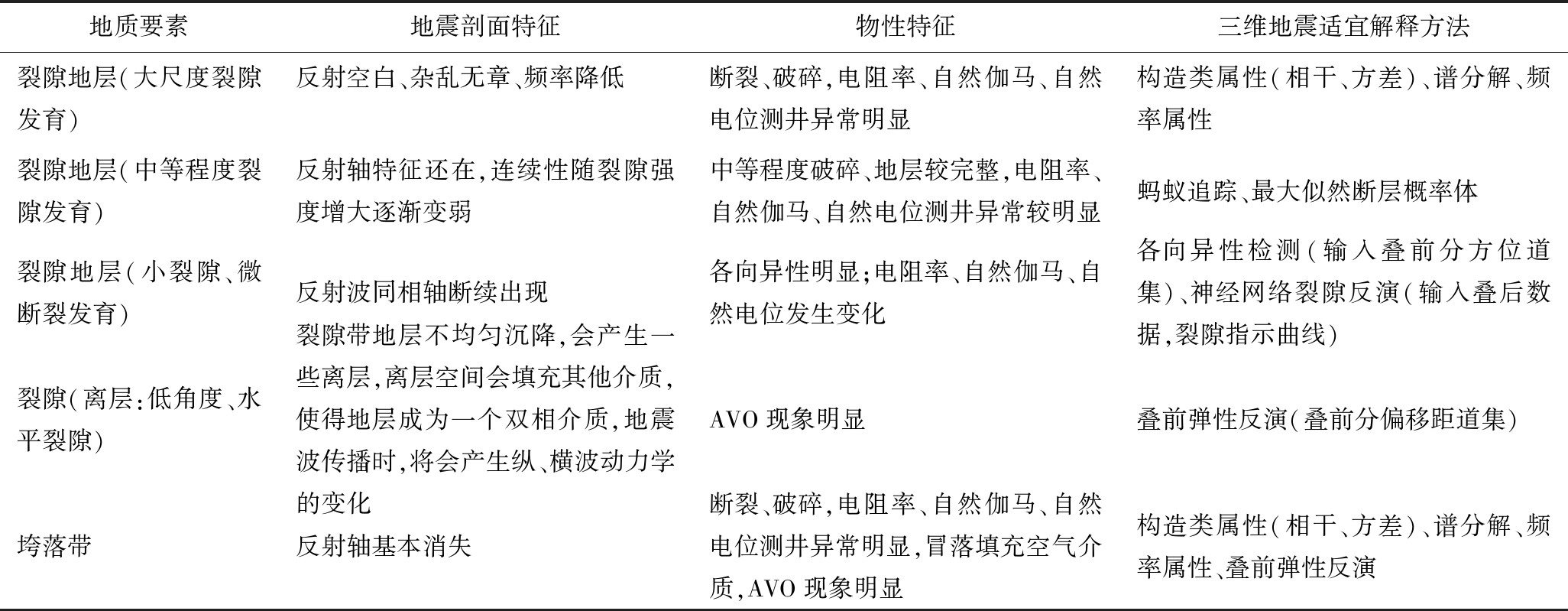 | 地质要素 | 地震剖面特征 | 物性特征 | 三维地震适宜解释方法 |
|---|---|---|---|
| 裂隙地层(大尺度裂隙发育) | 反射空白、杂乱无章、频率降低 | 断裂、破碎,电阻率、自然伽马、自然电位测井异常明显 | 构造类属性(相干、方差)、谱分解、频率属性 |
| 裂隙地层(中等程度裂隙发育) | 反射轴特征还在,连续性随裂隙强度增大逐渐变弱 | 中等程度破碎、地层较完整,电阻率、自然伽马、自然电位测井异常较明显 | 蚂蚁追踪、最大似然断层概率体 |
| 裂隙地层(小裂隙、微断裂发育) | 反射波同相轴断续出现 | 各向异性明显;电阻率、自然伽马、自然电位发生变化 | 各向异性检测(输入叠前分方位道集)、神经网络裂隙反演(输入叠后数据,裂隙指示曲线) |
| 裂隙(离层:低角度、水平裂隙) | 裂隙带地层不均匀沉降,会产生一些离层,离层空间会填充其他介质,使得地层成为一个双相介质,地震波传播时,将会产生纵、横波动力学的变化 | AVO 现象明显 | 叠前弹性反演(叠前分偏移距道集) |
| 垮落带 | 反射轴基本消失 | 断裂、破碎,电阻率、自然伽马、自然电位测井异常明显,冒落填充空气介质,AVO 现象明显 | 构造类属性(相干、方差)、谱分解、频率属性、叠前弹性反演 |